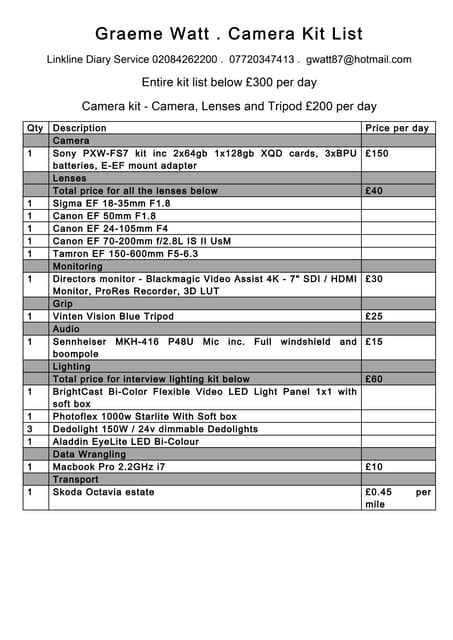 Graeme Watt . Camera Kit List

Linkline Diary Service 02084262200 . 07720347413 . gwatt87@hotmail.com

Entire kit list below £300 per day

Camera kit - Camera, Lenses and Tripod £200 per day

| Qty | Description | Price per day |
|---|---|---|
|  | Camera |  |
| 1 | Sony PXW-FS7 kit inc 2x64gb 1x128gb XQD cards, 3xBPU batteries, E-EF mount adapter | £150 |
|  | Lenses |  |
|  | Total price for all the lenses below | £40 |
| 1 | Sigma EF 18-35mm F1.8 |  |
| 1 | Canon EF 50mm F1.8 |  |
| 1 | Canon EF 24-105mm F4 |  |
| 1 | Canon EF 70-200mm f/2.8L IS II UsM |  |
| 1 | Tamron EF 150-600mm F5-6.3 |  |
|  | Monitoring |  |
| 1 | Directors monitor - Blackmagic Video Assist 4K - 7" SDI / HDMI Monitor, ProRes Recorder, 3D LUT | £30 |
|  | Grip |  |
| 1 | Vinten Vision Blue Tripod | £25 |
|  | Audio |  |
| 1 | Sennheiser MKH-416 P48U Mic inc. Full windshield and boompole | £15 |
|  | Lighting |  |
|  | Total price for interview lighting kit below | £60 |
| 1 | BrightCast Bi-Color Flexible Video LED Light Panel 1x1 with soft box |  |
| 1 | Photoflex 1000w Starlite With Soft box |  |
| 3 | Dedolight 150W / 24v dimmable Dedolights |  |
| 1 | Aladdin EyeLite LED Bi-Colour |  |
|  | Data Wrangling |  |
| 1 | Macbook Pro 2.2GHz i7 | £10 |
|  | Transport |  |
| 1 | Skoda Octavia estate | £0.45 per mile |